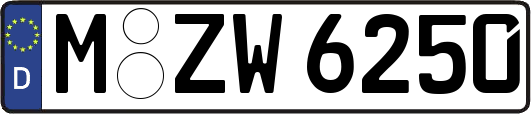 D M ZW 6250